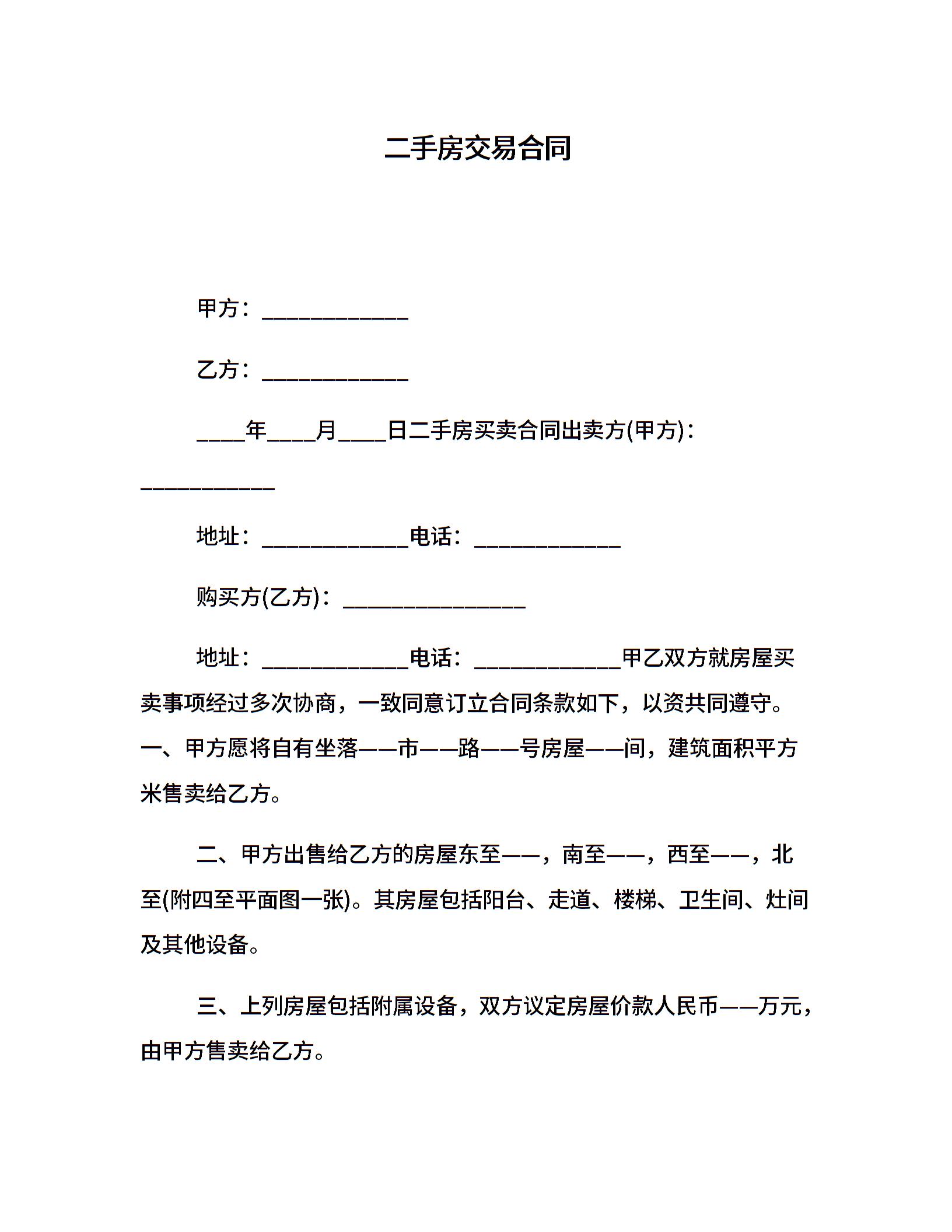 二手房交易合同

甲方：____________

乙方：____________

____年____月____日二手房买卖合同出卖方(甲方)：___________

地址：____________电话：____________

购买方(乙方)：_______________

地址：____________电话：____________甲乙双方就房屋买卖事项经过多次协商，一致同意订立合同条款如下，以资共同遵守。一、甲方愿将自有坐落——市——路——号房屋——间，建筑面积平方米售卖给乙方。

二、甲方出售给乙方的房屋东至——，南至——，西至——，北至(附四至平面图一张)。其房屋包括阳台、走道、楼梯、卫生间、灶间及其他设备。

三、上列房屋包括附属设备，双方议定房屋价款人民币——万元，由甲方售卖给乙方。